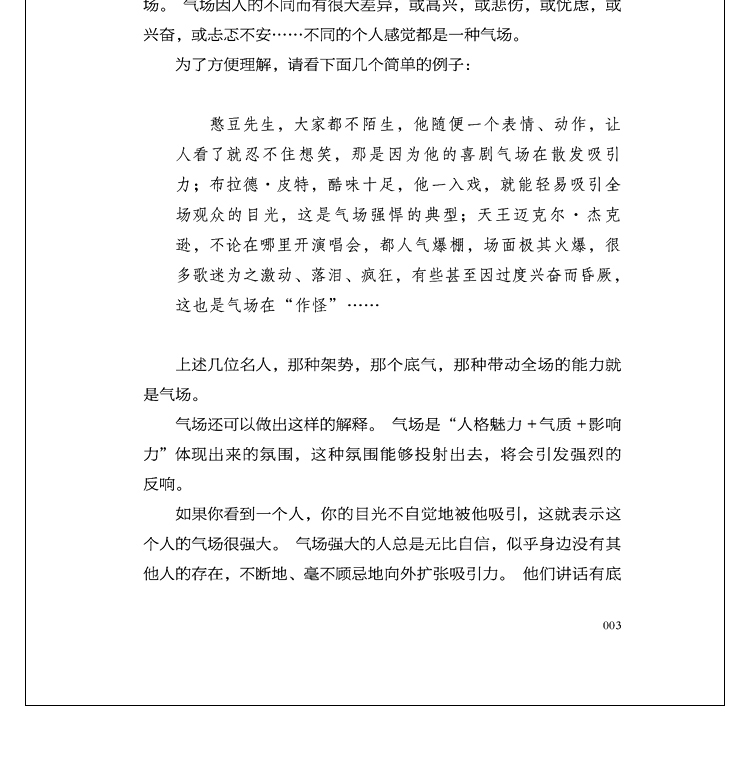 场。 气场因人的不同而有很大差异，或高兴，或悲伤，或忧虑，或兴奋，或忐忑不安……不同的个人感觉都是一种气场。

为了方便理解，请看下面几个简单的例子：

憨豆先生，大家都不陌生，他随便一个表情、动作，让人看了就忍不住想笑，那是因为他的喜剧气场在散发吸引力；布拉德·皮特，酷味十足，他一入戏，就能轻易吸引全场观众的目光，这是气场强悍的典型；天王迈克尔·杰克逊，不论在哪里开演唱会，都人气爆棚，场面极其火爆，很多歌迷为之激动、落泪、疯狂，有些甚至因过度兴奋而昏厥，这也是气场在“作怪”……

上述几位名人，那种架势，那个底气，那种带动全场的能力就是气场。

气场还可以做出这样的解释。 气场是“人格魅力＋气质＋影响力”体现出来的氛围，这种氛围能够投射出去，将会引发强烈的反响。

如果你看到一个人，你的目光不自觉地被他吸引，这就表示这个人的气场很强大。 气场强大的人总是无比自信，似乎身边没有其他人的存在，不断地、毫不顾忌地向外扩张吸引力。 他们讲话有底

003